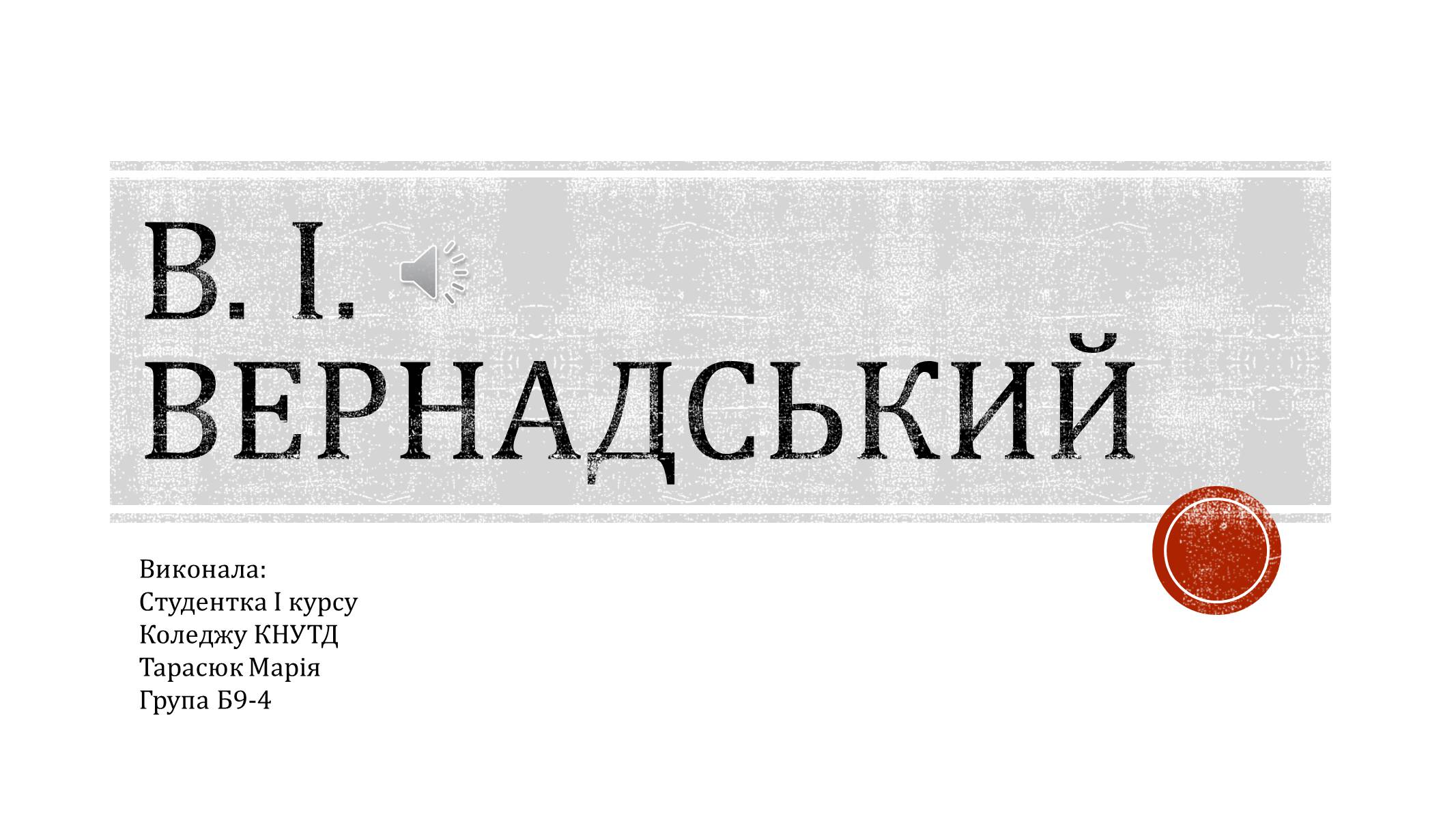 В. І. ВЕРНАДСЬКИЙ

Виконала:
Студентка І курсу
Коледжу КНУТД
Тарасюк Марія
Група Б9-4